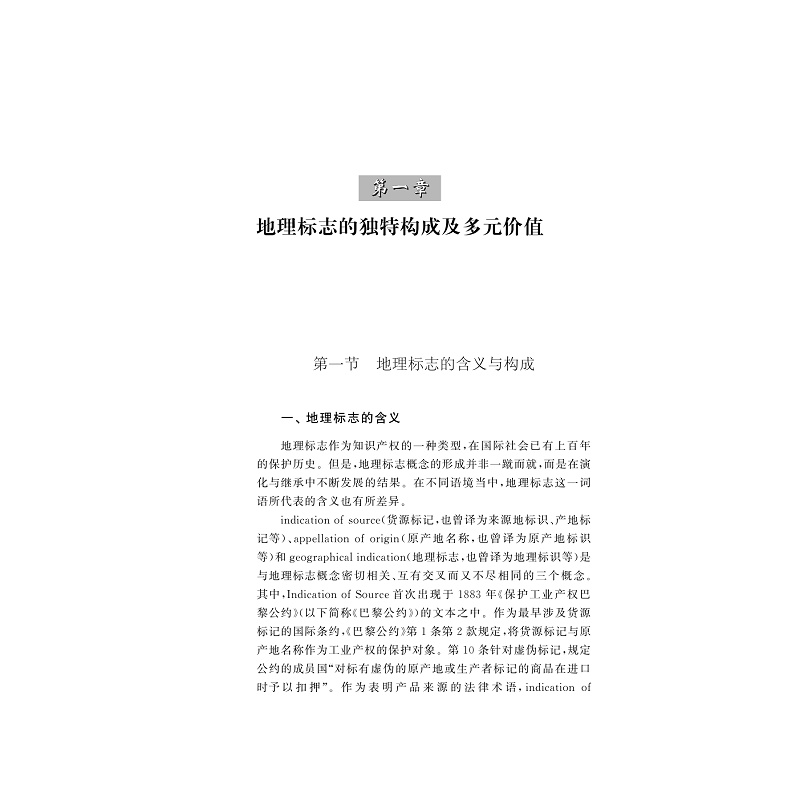 第一章

地理标志的独特构成及多元价值

第一节　地理标志的含义与构成

一、地理标志的含义

地理标志作为知识产权的一种类型，在国际社会已有上百年的保护历史。但是，地理标志概念的形成并非一蹴而就，而是在演化与继承中不断发展的结果。在不同语境当中，地理标志这一词语所代表的含义也有所差异。

indication of source（货源标记，也曾译为来源地标识、产地标记等）、appellation of origin（原产地名称，也曾译为原产地标识等）和 geographical indication（地理标志，也曾译为地理标识等）是与地理标志概念密切相关、互有交叉而又不尽相同的三个概念。其中，Indication of Source 首次出现于 1883 年《保护工业产权巴黎公约》（以下简称《巴黎公约》）的文本之中。作为最早涉及货源标记的国际条约，《巴黎公约》第 1 条第 2 款规定，将货源标记与原产地名称作为工业产权的保护对象。第 10 条针对虚伪标记，规定公约的成员国“对标有虚伪的原产地或生产者标记的商品在进口时予以扣押”。作为表明产品来源的法律术语，indication of